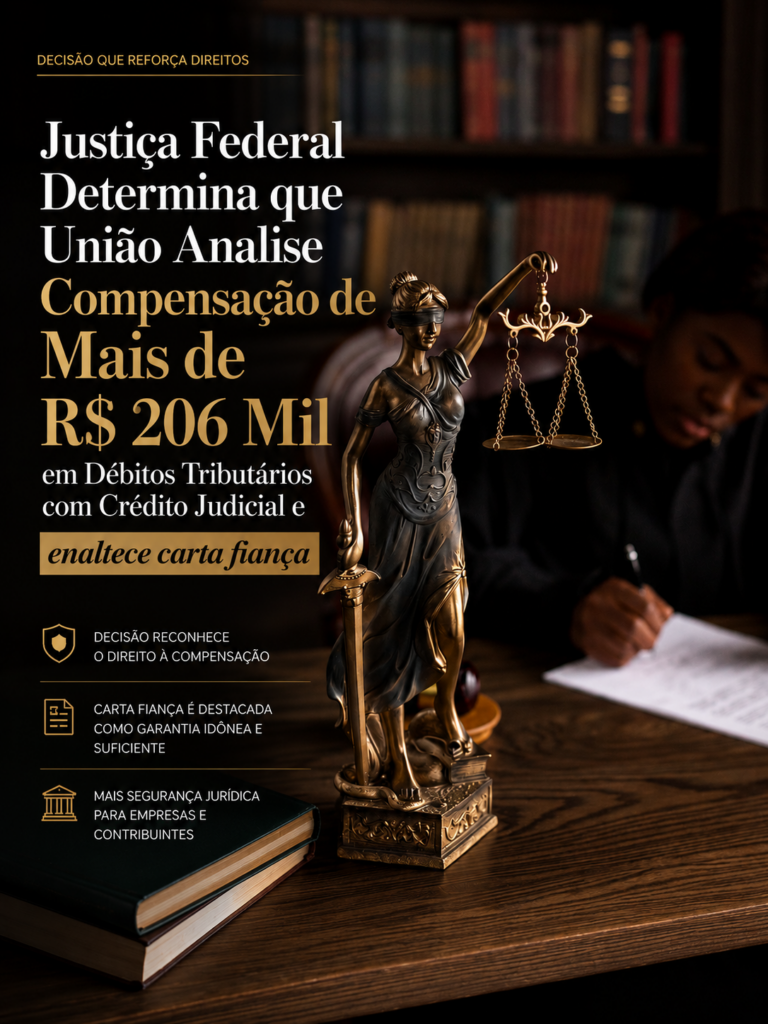 DECISÃO QUE REFORÇA DIREITOS

Justiça Federal Determina que União Analise Compensação de Mais de R$ 206 Mil em Débitos Tributários com Crédito Judicial e enaltece carta fiança

DECISÃO RECONHECE O DIREITO À COMPENSAÇÃO

CARTA FIANÇA É DESTACADA COMO GARANTIA IDÔNEA E SUFICIENTE

MAIS SEGURANÇA JURÍDICA PARA EMPRESAS E CONTRIBUINTES